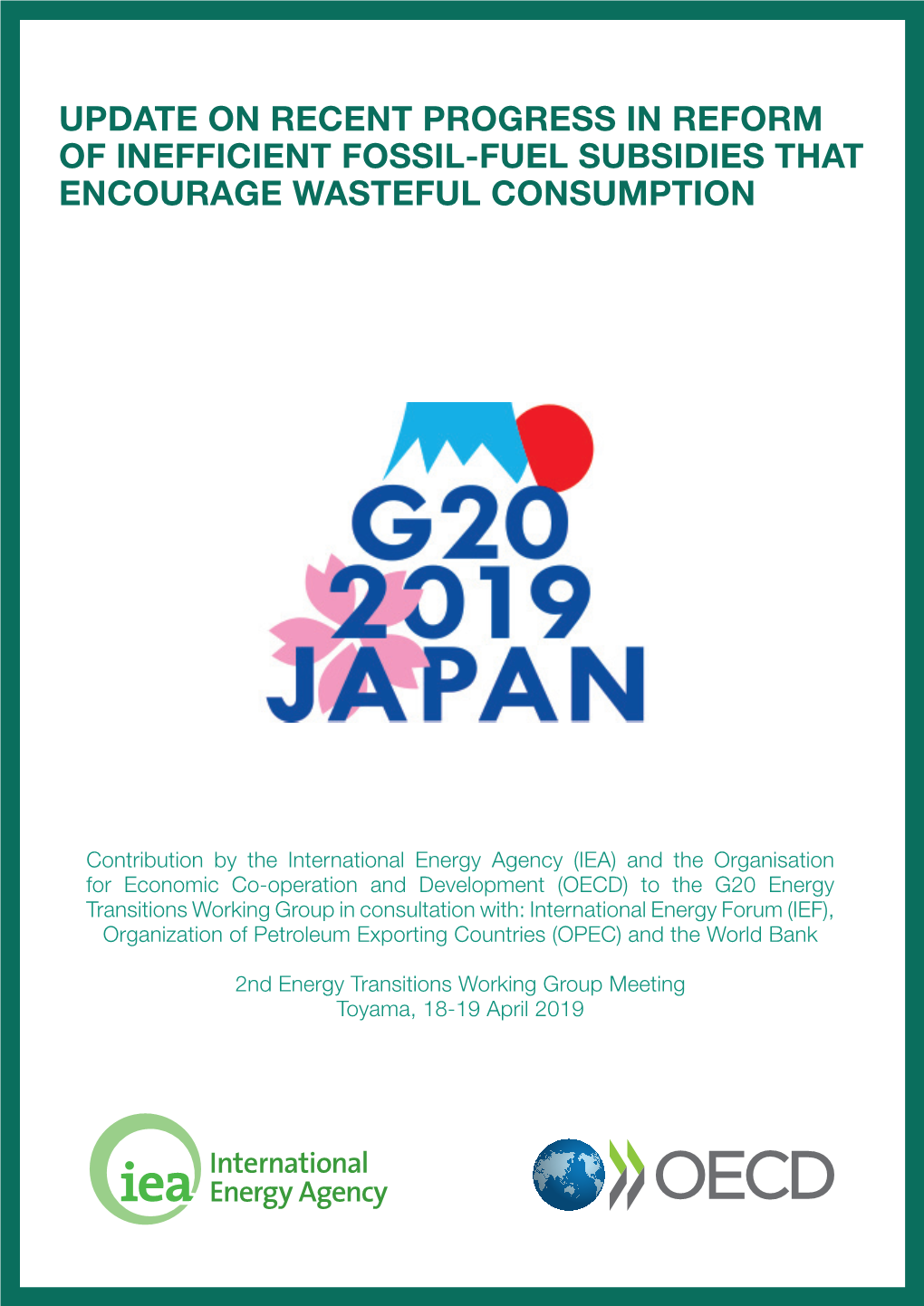 UPDATE ON RECENT PROGRESS IN REFORM OF INEFFICIENT FOSSIL-FUEL SUBSIDIES THAT ENCOURAGE WASTEFUL CONSUMPTION

G20
2019
JAPAN

Contribution by the International Energy Agency (IEA) and the Organisation for Economic Co-operation and Development (OECD) to the G20 Energy Transitions Working Group in consultation with: International Energy Forum (IEF), Organization of Petroleum Exporting Countries (OPEC) and the World Bank

2nd Energy Transitions Working Group Meeting
Toyama, 18-19 April 2019

iea International Energy Agency

OECD